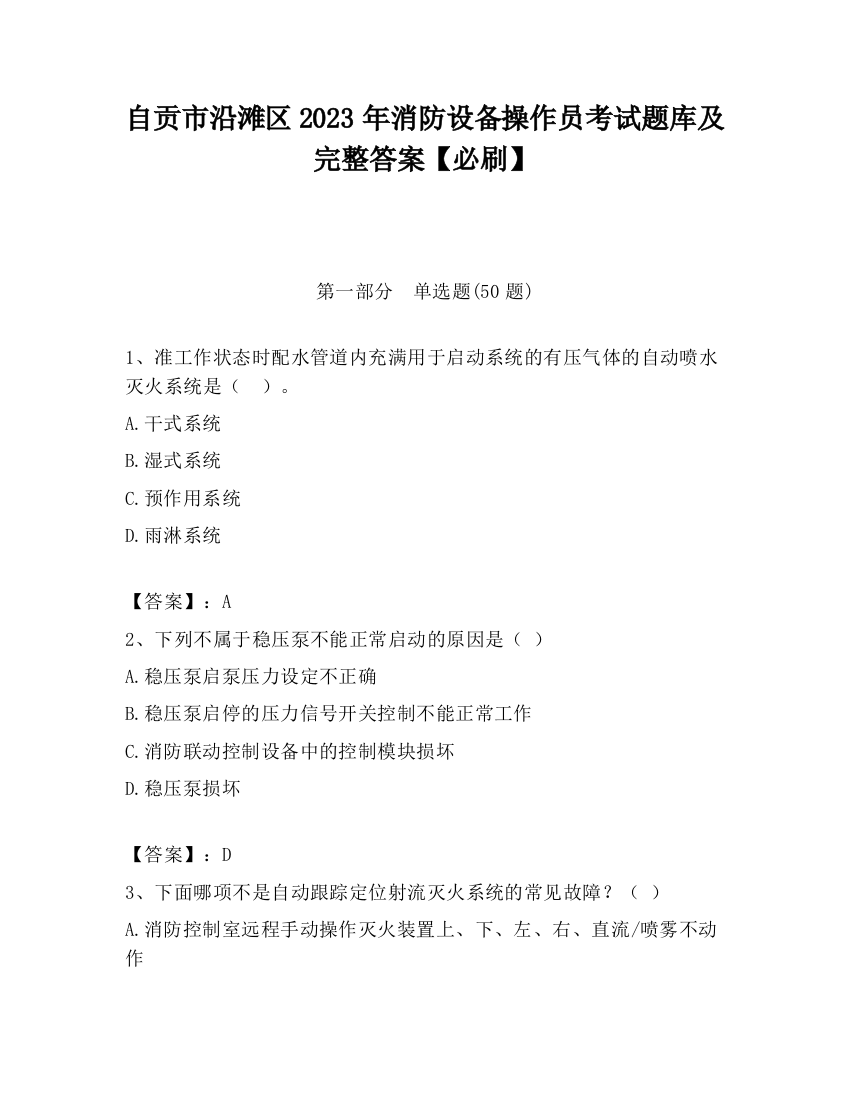 自贡市沿滩区2023年消防设备操作员考试题库及完整答案【必刷】

第一部分　单选题(50题)

1、准工作状态时配水管道内充满用于启动系统的有压气体的自动喷水灭火系统是（　）。

A.干式系统

B.湿式系统

C.预作用系统

D.雨淋系统

【答案】：A

2、下列不属于稳压泵不能正常启动的原因是（ ）

A.稳压泵启泵压力设定不正确

B.稳压泵启停的压力信号开关控制不能正常工作

C.消防联动控制设备中的控制模块损坏

D.稳压泵损坏

【答案】：D

3、下面哪项不是自动跟踪定位射流灭火系统的常见故障？（ ）

A.消防控制室远程手动操作灭火装置上、下、左、右、直流/喷雾不动作